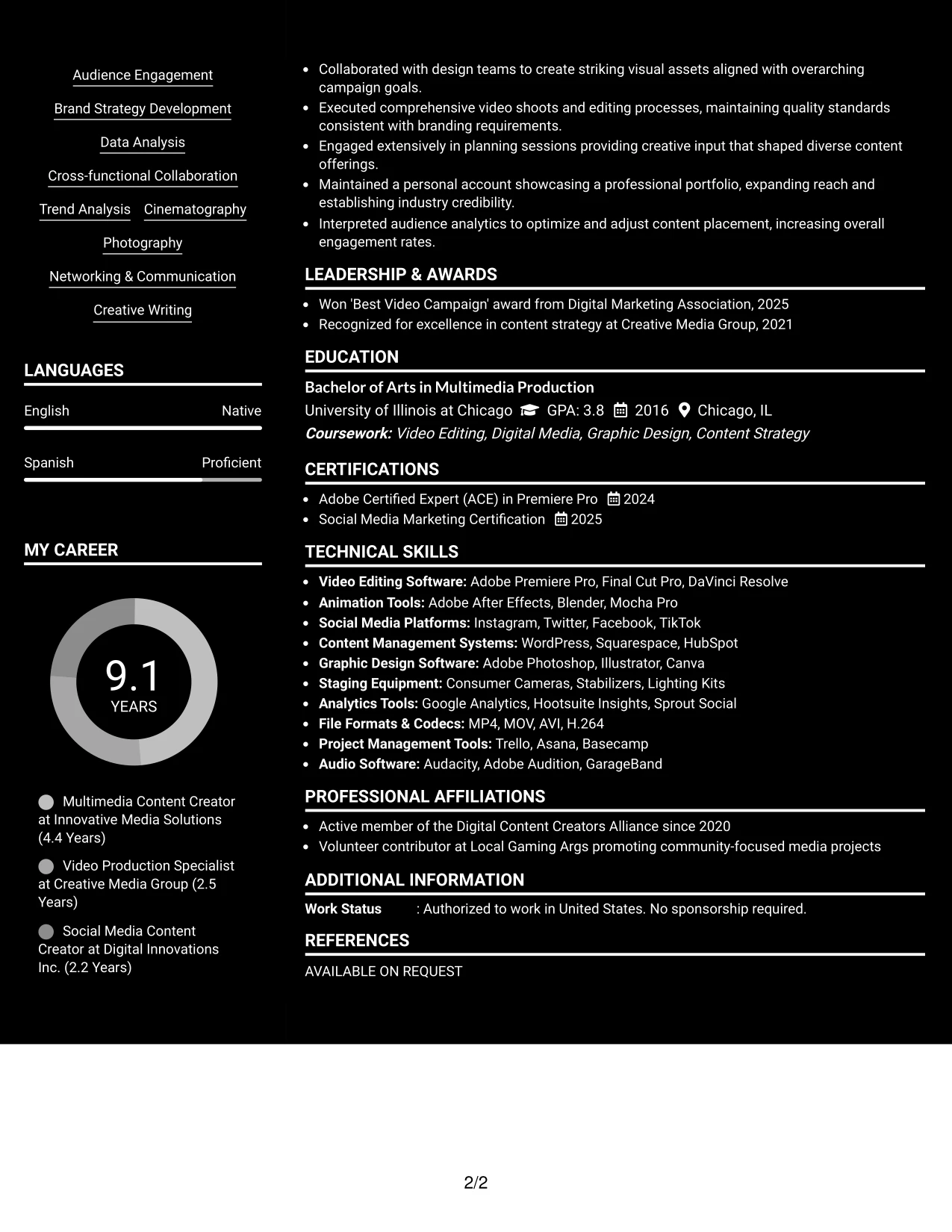 Audience Engagement

Brand Strategy Development

Data Analysis

Cross-functional Collaboration

Trend Analysis

Cinematography

Photography

Networking & Communication

Creative Writing

LANGUAGES

English
Native

Spanish
Proficient

MY CAREER

9.1
YEARS

Multimedia Content Creator at Innovative Media Solutions (4.4 Years)

Video Production Specialist at Creative Media Group (2.5 Years)

Social Media Content Creator at Digital Innovations Inc. (2.2 Years)

• Collaborated with design teams to create striking visual assets aligned with overarching campaign goals.
• Executed comprehensive video shoots and editing processes, maintaining quality standards consistent with branding requirements.
• Engaged extensively in planning sessions providing creative input that shaped diverse content offerings.
• Maintained a personal account showcasing a professional portfolio, expanding reach and establishing industry credibility.
• Interpreted audience analytics to optimize and adjust content placement, increasing overall engagement rates.

LEADERSHIP & AWARDS

• Won 'Best Video Campaign' award from Digital Marketing Association, 2025
• Recognized for excellence in content strategy at Creative Media Group, 2021

EDUCATION

Bachelor of Arts in Multimedia Production
University of Illinois at Chicago GPA: 3.8 2016 Chicago, IL
Coursework: Video Editing, Digital Media, Graphic Design, Content Strategy

CERTIFICATIONS

• Adobe Certified Expert (ACE) in Premiere Pro 2024
• Social Media Marketing Certification 2025

TECHNICAL SKILLS

• Video Editing Software: Adobe Premiere Pro, Final Cut Pro, DaVinci Resolve
• Animation Tools: Adobe After Effects, Blender, Mocha Pro
• Social Media Platforms: Instagram, Twitter, Facebook, TikTok
• Content Management Systems: WordPress, Squarespace, HubSpot
• Graphic Design Software: Adobe Photoshop, Illustrator, Canva
• Staging Equipment: Consumer Cameras, Stabilizers, Lighting Kits
• Analytics Tools: Google Analytics, Hootsuite Insights, Sprout Social
• File Formats & Codecs: MP4, MOV, AVI, H.264
• Project Management Tools: Trello, Asana, Basecamp
• Audio Software: Audacity, Adobe Audition, GarageBand

PROFESSIONAL AFFILIATIONS

• Active member of the Digital Content Creators Alliance since 2020
• Volunteer contributor at Local Gaming Args promoting community-focused media projects

ADDITIONAL INFORMATION

Work Status : Authorized to work in United States. No sponsorship required.

REFERENCES

AVAILABLE ON REQUEST

2/2